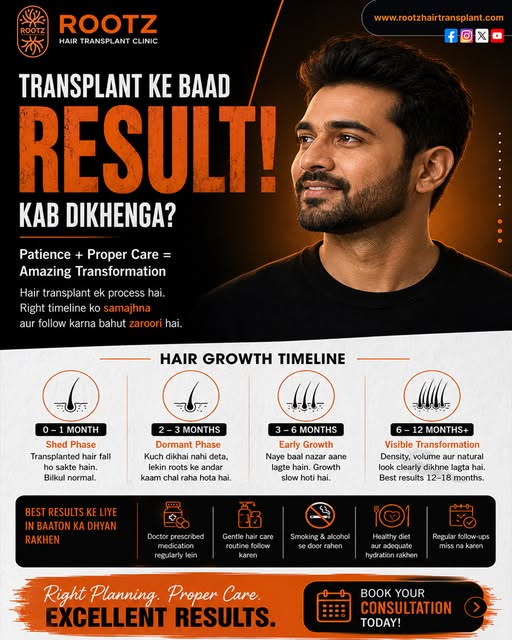 ROOTZ
ROOTZ
HAIR TRANSPLANT CLINIC

www.rootzhairtransplant.com

TRANSPLANT KE BAAD
RESULT!
KAB DIKHENGA?

Patience + Proper Care = Amazing Transformation

Hair transplant ek process hai. Right timeline ko samajhna aur follow karna bahut zaroori hai.

HAIR GROWTH TIMELINE

0 – 1 MONTH
Shed Phase
Transplanted hair fall ho sakte hain. Bilkul normal.

2 – 3 MONTHS
Dormant Phase
Kuch dikhai nahi deta, lekin roots ke andar kaam chal raha hota hai.

3 – 6 MONTHS
Early Growth
Naye baal nazar aane lagte hain. Growth slow hoti hai.

6 – 12 MONTHS+
Visible Transformation
Density, volume aur natural look clearly dikhne lagta hai. Best results 12–18 months.

BEST RESULTS KE LIYE IN BAATON KA DHYAN RAKHEN

Doctor prescribed medication regularly lein

Gentle hair care routine follow karen

Smoking & alcohol se door rahen

Healthy diet aur adequate hydration rakhen

Regular follow-ups miss na karen

Right Planning. Proper Care.
EXCELLENT RESULTS.

BOOK YOUR
CONSULTATION
TODAY!